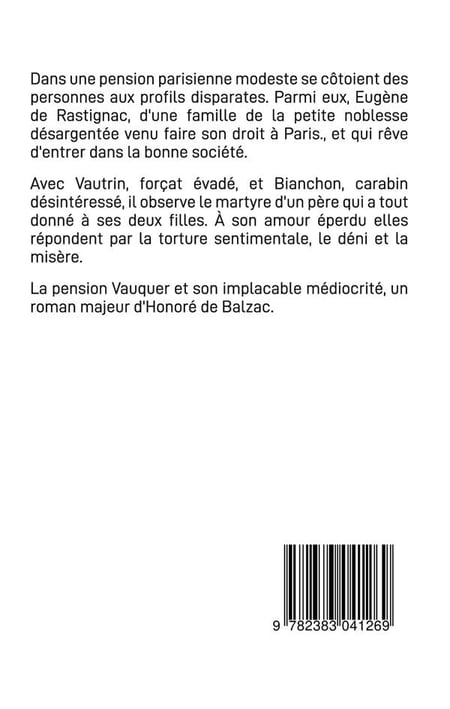 Dans une pension parisienne modeste se côtoient des personnes aux profils disparates. Parmi eux, Eugène de Rastignac, d'une famille de la petite noblesse désargentée venu faire son droit à Paris., et qui rêve d'entrer dans la bonne société.

Avec Vautrin, forçat évadé, et Bianchon, carabin désintéressé, il observe le martyre d'un père qui a tout donné à ses deux filles. À son amour éperdu elles répondent par la torture sentimentale, le déni et la misère.

La pension Vauquer et son implacable médiocrité, un roman majeur d'Honoré de Balzac.

9 782383 041269